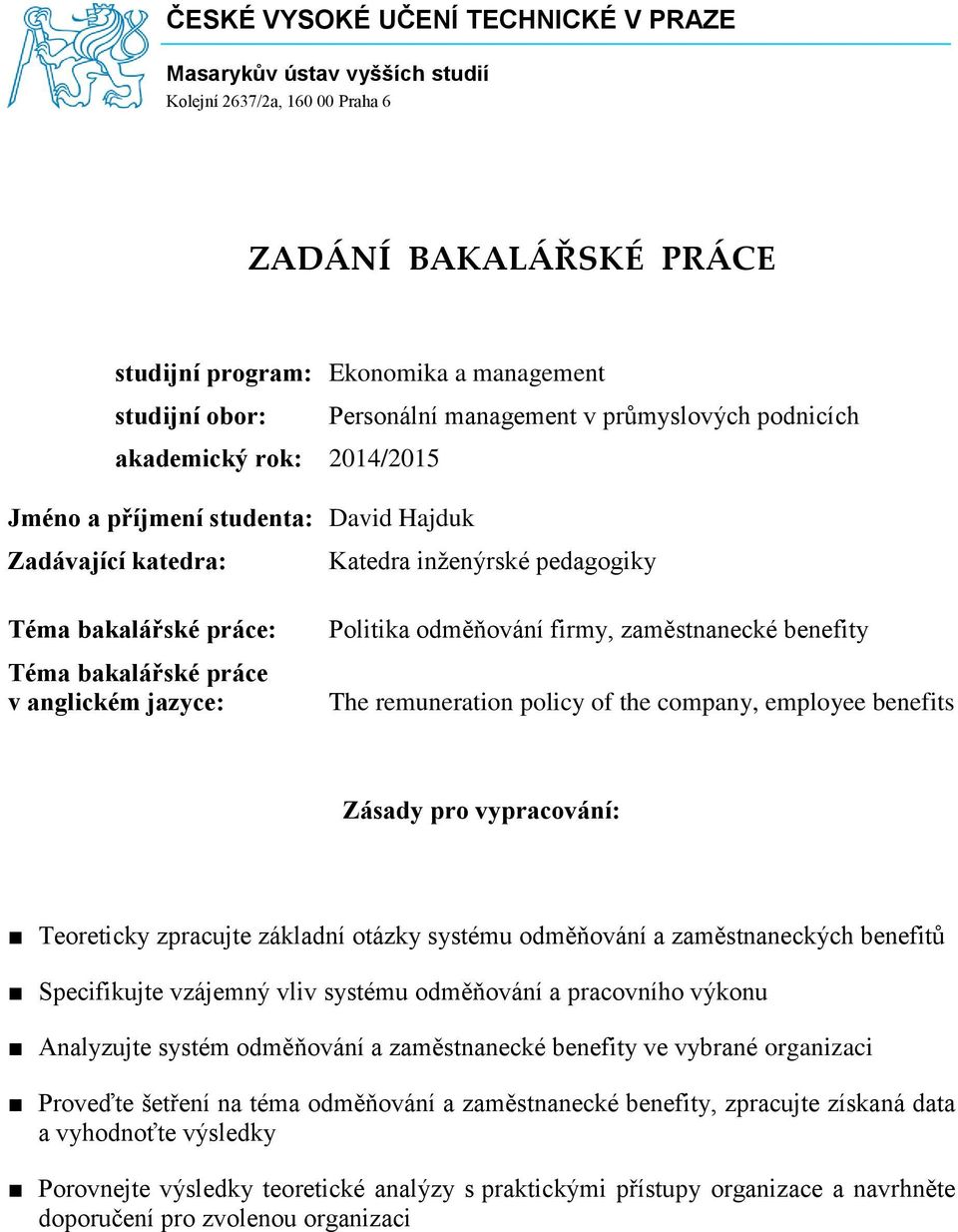 ČESKÉ VYSOKÉ UČENÍ TECHNICKÉ V PRAZE

Masarykův ústav vyšších studií
Kolejní 2637/2a, 160 00 Praha 6

ZADÁNÍ BAKALÁŘSKÉ PRÁCE

studijní program: Ekonomika a management
studijní obor: Personální management v průmyslových podnicích
akademický rok: 2014/2015

Jméno a příjmení studenta: David Hajduk
Zadávající katedra: Katedra inženýrské pedagogiky

Téma bakalářské práce: Politika odměňování firmy, zaměstnanecké benefity
Téma bakalářské práce v anglickém jazyce: The remuneration policy of the company, employee benefits

Zásady pro vypracování:

■ Teoreticky zpracujte základní otázky systému odměňování a zaměstnaneckých benefitů

■ Specifikujte vzájemný vliv systému odměňování a pracovního výkonu

■ Analyzujte systém odměňování a zaměstnanecké benefity ve vybrané organizaci

■ Proveďte šetření na téma odměňování a zaměstnanecké benefity, zpracujte získaná data a vyhodnoťte výsledky

■ Porovnejte výsledky teoretické analýzy s praktickými přístupy organizace a navrhněte doporučení pro zvolenou organizaci